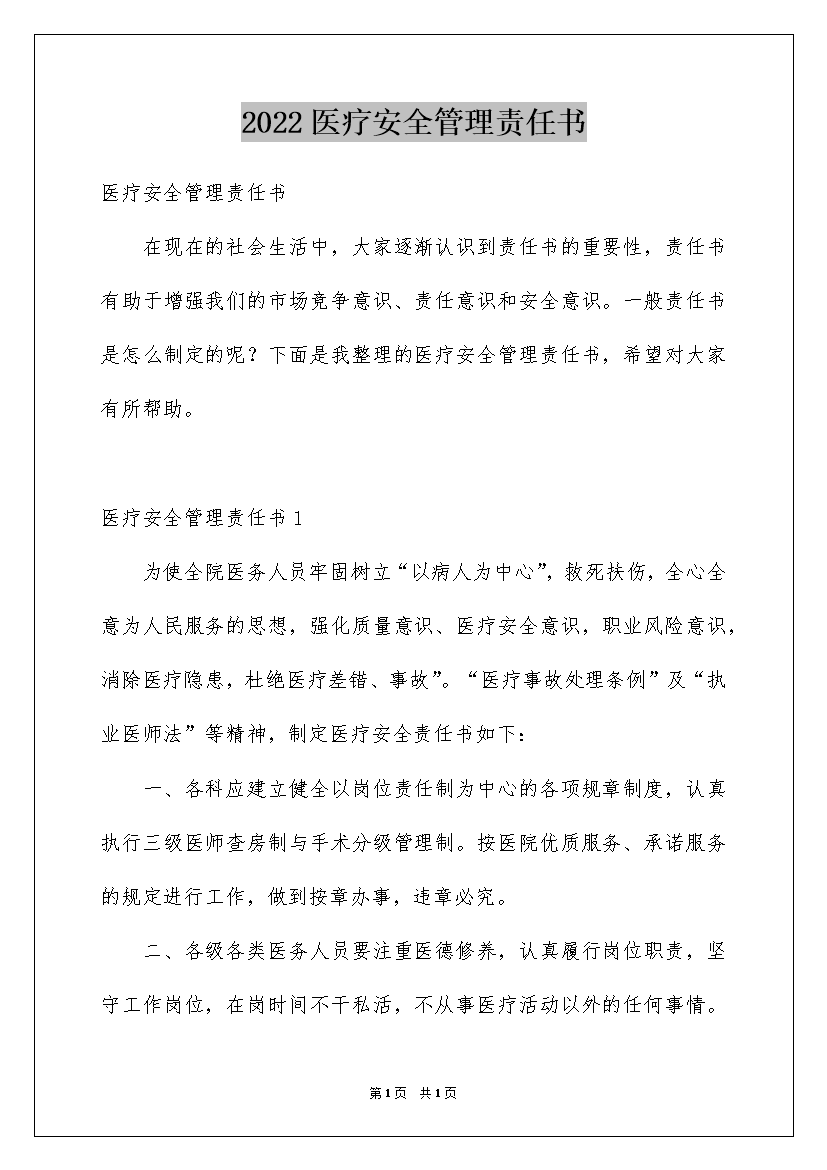 2022医疗安全管理责任书

医疗安全管理责任书

在现在的社会生活中，大家逐渐认识到责任书的重要性，责任书有助于增强我们的市场竞争意识、责任意识和安全意识。一般责任书是怎么制定的呢？下面是我整理的医疗安全管理责任书，希望对大家有所帮助。

医疗安全管理责任书1

为使全院医务人员牢固树立“以病人为中心”，救死扶伤，全心全意为人民服务的思想，强化质量意识、医疗安全意识，职业风险意识，消除医疗隐患，杜绝医疗差错、事故”。“医疗事故处理条例”及“执业医师法”等精神，制定医疗安全责任书如下：

一、各科应建立健全以岗位责任制为中心的各项规章制度，认真执行三级医师查房制与手术分级管理制。按医院优质服务、承诺服务的规定进行工作，做到按章办事，违章必究。

二、各级各类医务人员要注重医德修养，认真履行岗位职责，坚守工作岗位，在岗时间不干私活，不从事医疗活动以外的任何事情。

第1页 共1页